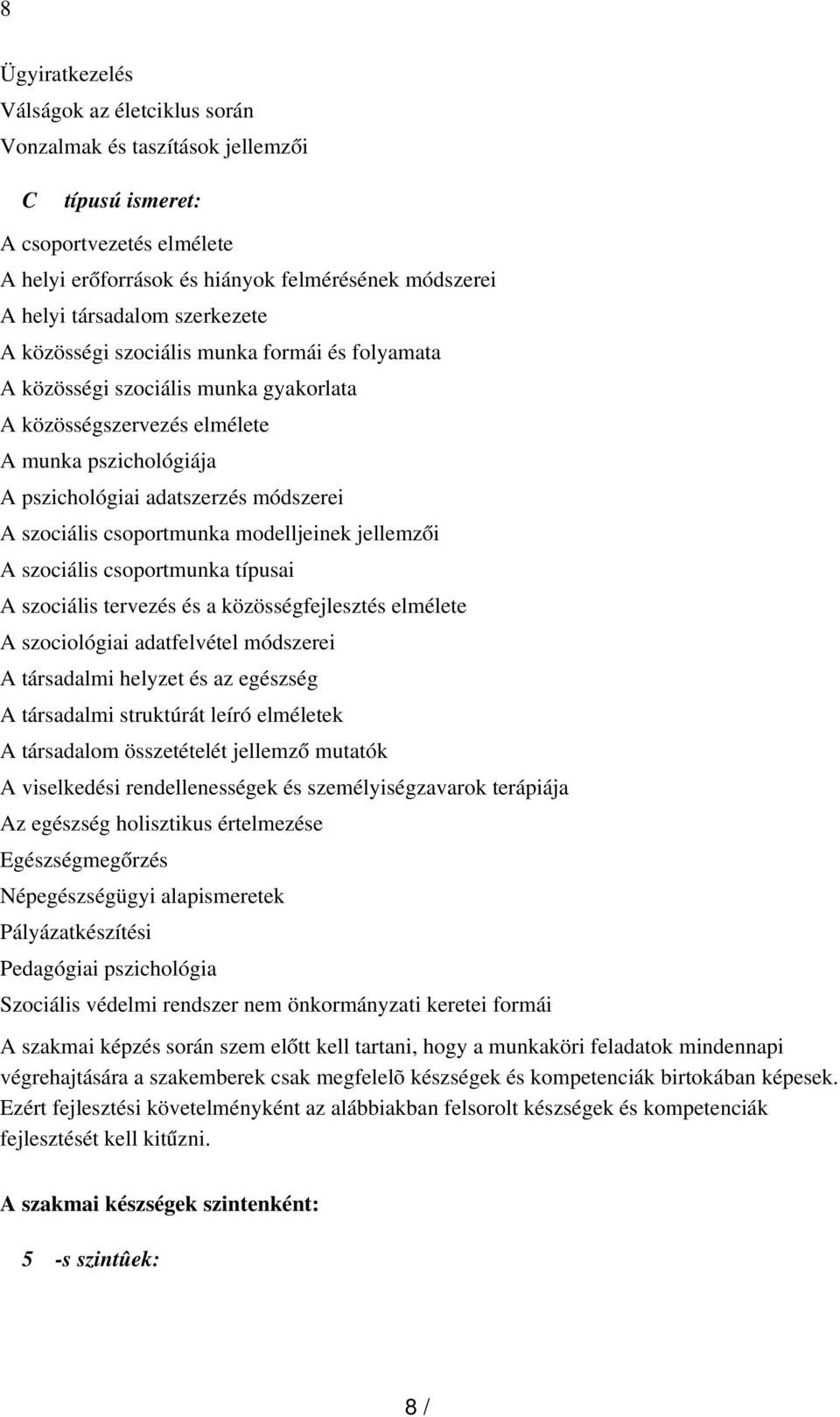 8

Ügyiratkezelés
Válságok az életciklus során
Vonzalmak és taszítások jellemzői

C típusú ismeret:

A csoportvezetés elmélete
A helyi erőforrások és hiányok felmérésének módszerei
A helyi társadalom szerkezete
A közösségi szociális munka formái és folyamata
A közösségi szociális munka gyakorlata
A közösségszervezés elmélete
A munka pszichológiája
A pszichológiai adatszerzés módszerei
A szociális csoportmunka modelljeinek jellemzői
A szociális csoportmunka típusai
A szociális tervezés és a közösségfejlesztés elmélete
A szociológiai adatfelvétel módszerei
A társadalmi helyzet és az egészség
A társadalmi struktúrát leíró elméletek
A társadalom összetételét jellemző mutatók
A viselkedési rendellenességek és személyiségzavarok terápiája
Az egészség holisztikus értelmezése
Egészségmegőrzés
Népegészségügyi alapismeretek
Pályázatkészítési
Pedagógiai pszichológia
Szociális védelmi rendszer nem önkormányzati keretei formái

A szakmai képzés során szem előtt kell tartani, hogy a munkaköri feladatok mindennapi végrehajtására a szakemberek csak megfelelõ készségek és kompetenciák birtokában képesek. Ezért fejlesztési követelményként az alábbiakban felsorolt készségek és kompetenciák fejlesztését kell kitűzni.

A szakmai készségek szintenként:

5 -s szintûek:

8 /